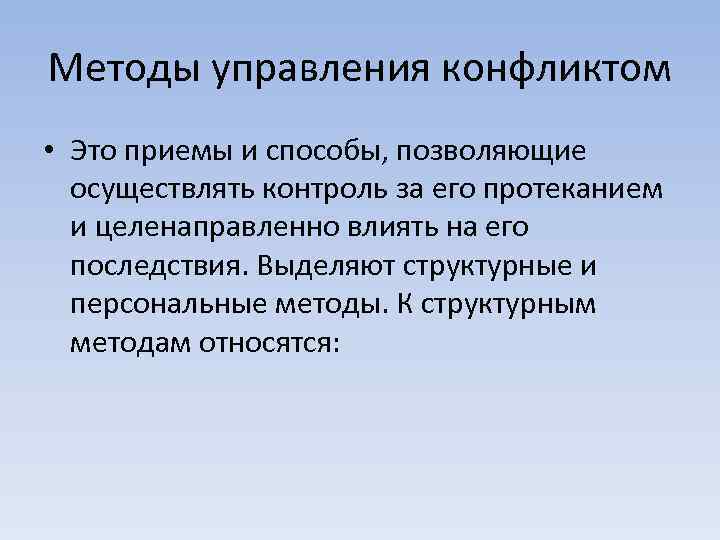 Методы управления конфликтом

• Это приемы и способы, позволяющие осуществлять контроль за его протеканием и целенаправленно влиять на его последствия. Выделяют структурные и персональные методы. К структурным методам относятся: